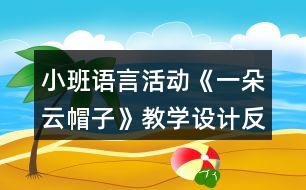 小班语言活动《一朵云帽子》教学设计反